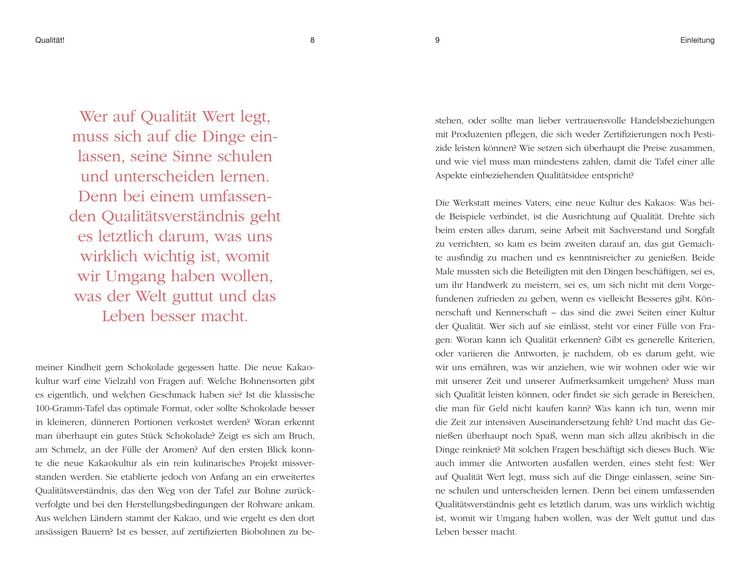 Qualität!

8

Wer auf Qualität Wert legt, muss sich auf die Dinge einlassen, seine Sinne schulen und unterscheiden lernen. Denn bei einem umfassenden Qualitätsverständnis geht es letztlich darum, was uns wirklich wichtig ist, womit wir Umgang haben wollen, was der Welt guttut und das Leben besser macht.

meiner Kindheit gern Schokolade gegessen hatte. Die neue Kakaokultur warf eine Vielzahl von Fragen auf: Welche Bohnensorten gibt es eigentlich, und welchen Geschmack haben sie? Ist die klassische 100-Gramm-Tafel das optimale Format, oder sollte Schokolade besser in kleineren, dünneren Portionen verkostet werden? Woran erkennt man überhaupt ein gutes Stück Schokolade? Zeigt es sich am Bruch, am Schmelz, an der Fülle der Aromen? Auf den ersten Blick konnte die neue Kakaokultur als ein rein kulinarisches Projekt missverstanden werden. Sie etablierte jedoch von Anfang an ein erweitertes Qualitätsverständnis, das den Weg von der Tafel zur Bohne zurückverfolgte und bei den Herstellungsbedingungen der Rohware ankam. Aus welchen Ländern stammt der Kakao, und wie ergeht es den dort ansässigen Bauern? Ist es besser, auf zertifizierten Biobohnen zu be-

9

Einleitung

stehen, oder sollte man lieber vertrauensvolle Handelsbeziehungen mit Produzenten pflegen, die sich weder Zertifizierungen noch Pestizide leisten können? Wie setzen sich überhaupt die Preise zusammen, und wie viel muss man mindestens zahlen, damit die Tafel einer alle Aspekte einbeziehenden Qualitätsidee entspricht?

Die Werkstatt meines Vaters, eine neue Kultur des Kakaos: Was beide Beispiele verbindet, ist die Ausrichtung auf Qualität. Drehte sich beim ersten alles darum, seine Arbeit mit Sachverstand und Sorgfalt zu verrichten, so kam es beim zweiten darauf an, das gut Gemachte ausfindig zu machen und es kenntnisreicher zu genießen. Beide Male mussten sich die Beteiligten mit den Dingen beschäftigen, sei es, um ihr Handwerk zu meistern, sei es, um sich nicht mit dem Vorgefundenen zufrieden zu geben, wenn es vielleicht Besseres gibt. Könnerschaft und Kennerschaft – das sind die zwei Seiten einer Kultur der Qualität. Wer sich auf sie einlässt, steht vor einer Fülle von Fragen: Woran kann ich Qualität erkennen? Gibt es generelle Kriterien, oder variieren die Antworten, je nachdem, ob es darum geht, wie wir uns ernähren, was wir anziehen, wie wir wohnen oder wie wir mit unserer Zeit und unserer Aufmerksamkeit umgehen? Muss man sich Qualität leisten können, oder findet sie sich gerade in Bereichen, die man für Geld nicht kaufen kann? Was kann ich tun, wenn mir die Zeit zur intensiven Auseinandersetzung fehlt? Und macht das Genießen überhaupt noch Spaß, wenn man sich allzu akribisch in die Dinge reinkniet? Mit solchen Fragen beschäftigt sich dieses Buch. Wie auch immer die Antworten ausfallen werden, eines steht fest: Wer auf Qualität Wert legt, muss sich auf die Dinge einlassen, seine Sinne schulen und unterscheiden lernen. Denn bei einem umfassenden Qualitätsverständnis geht es letztlich darum, was uns wirklich wichtig ist, womit wir Umgang haben wollen, was der Welt guttut und das Leben besser macht.